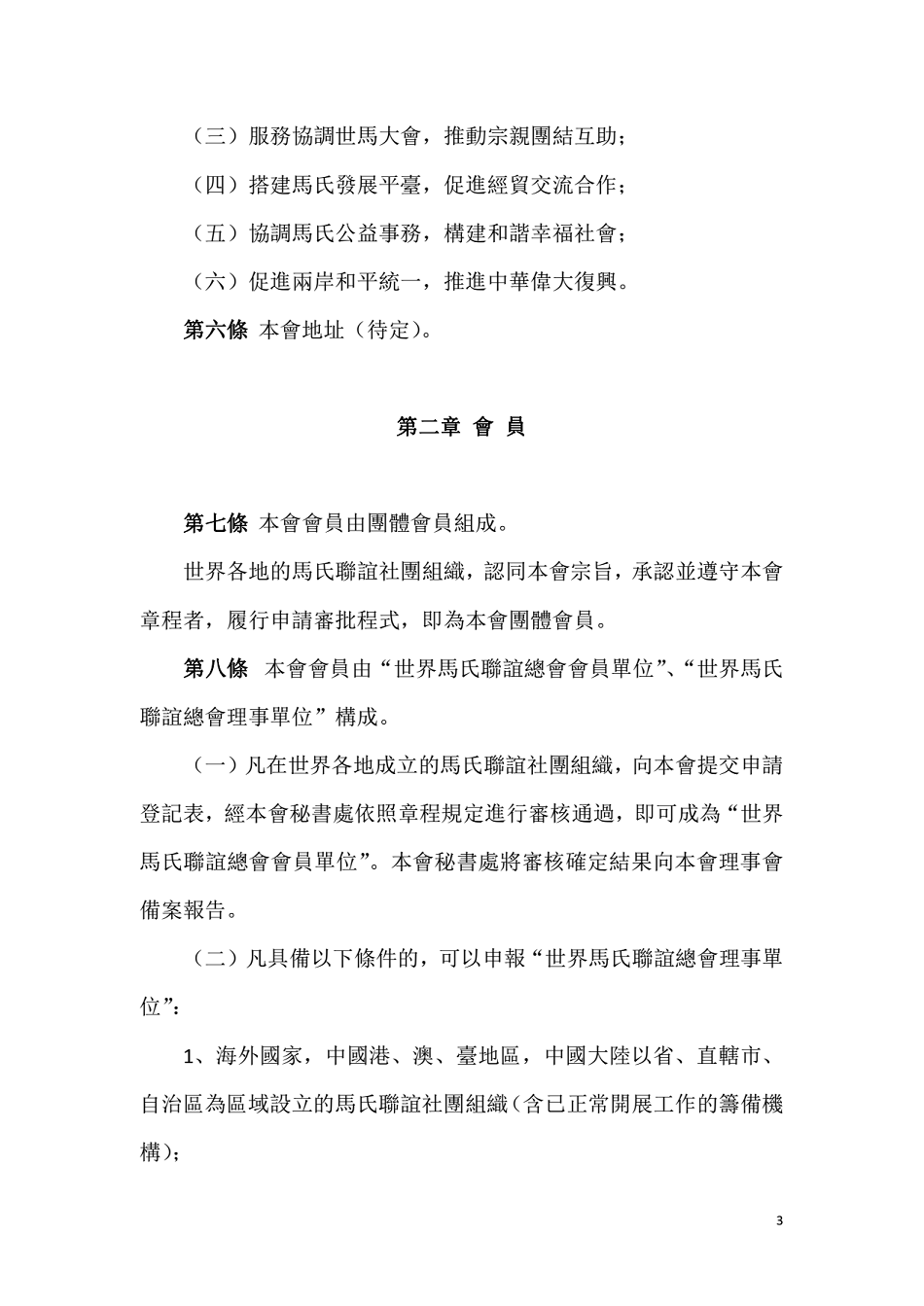 （三）服務協調世馬大會，推動宗親團結互助；

（四）搭建馬氏發展平臺，促進經貿交流合作；

（五）協調馬氏公益事務，構建和諧幸福社會；

（六）促進兩岸和平統一，推進中華偉大復興。

第六條 本會地址（待定）。

第二章 會 員

第七條 本會會員由團體會員組成。

世界各地的馬氏聯誼社團組織，認同本會宗旨，承認並遵守本會章程者，履行申請審批程式，即為本會團體會員。

第八條 本會會員由“世界馬氏聯誼總會會員單位”、“世界馬氏聯誼總會理事單位”構成。

（一）凡在世界各地成立的馬氏聯誼社團組織，向本會提交申請登記表，經本會秘書處依照章程規定進行審核通過，即可成為“世界馬氏聯誼總會會員單位”。本會秘書處將審核確定結果向本會理事會備案報告。

（二）凡具備以下條件的，可以申報“世界馬氏聯誼總會理事單位”：

1、海外國家，中國港、澳、臺地區，中國大陸以省、直轄市、自治區為區域設立的馬氏聯誼社團組織（含已正常開展工作的籌備機構）；

3